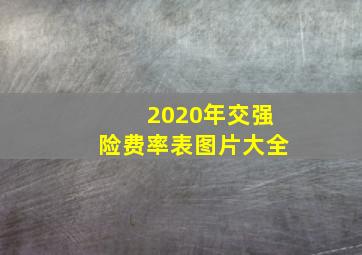 2020年交强险费率表图片大全